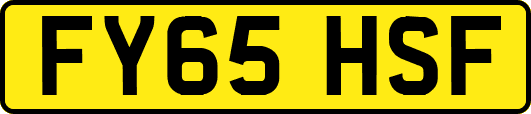 FY65 HSF